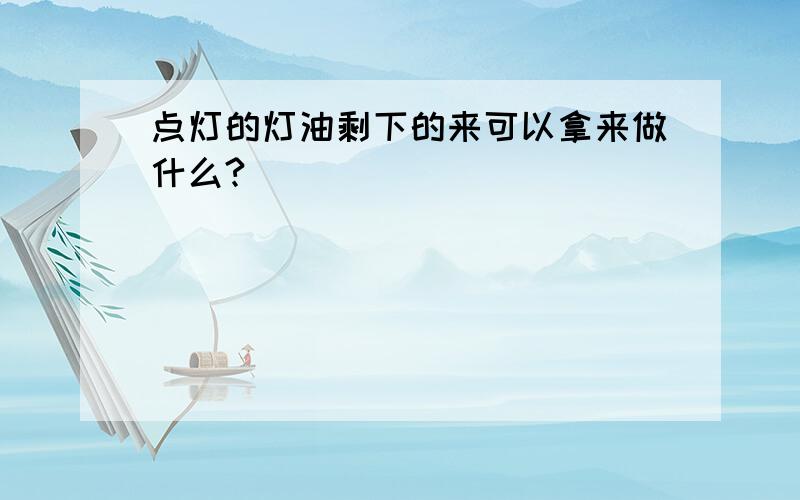 点灯的灯油剩下的来可以拿来做什么?